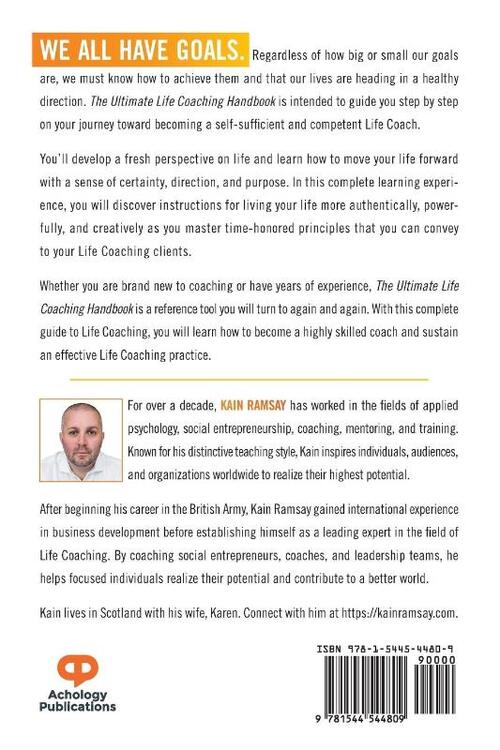 WE ALL HAVE GOALS. Regardless of how big or small our goals are, we must know how to achieve them and that our lives are heading in a healthy direction. The Ultimate Life Coaching Handbook is intended to guide you step by step on your journey toward becoming a self-sufficient and competent Life Coach.

You'll develop a fresh perspective on life and learn how to move your life forward with a sense of certainty, direction, and purpose. In this complete learning experience, you will discover instructions for living your life more authentically, powerfully, and creatively as you master time-honored principles that you can convey to your Life Coaching clients.

Whether you are brand new to coaching or have years of experience, The Ultimate Life Coaching Handbook is a reference tool you will turn to again and again. With this complete guide to Life Coaching, you will learn how to become a highly skilled coach and sustain an effective Life Coaching practice.

For over a decade, KAIN RAMSAY has worked in the fields of applied psychology, social entrepreneurship, coaching, mentoring, and training. Known for his distinctive teaching style, Kain inspires individuals, audiences, and organizations worldwide to realize their highest potential.

After beginning his career in the British Army, Kain Ramsay gained international experience in business development before establishing himself as a leading expert in the field of Life Coaching. By coaching social entrepreneurs, coaches, and leadership teams, he helps focused individuals realize their potential and contribute to a better world.

Kain lives in Scotland with his wife, Karen. Connect with him at https://kainramsay.com.

Achology Publications

ISBN 978-1-5445-4480-9
90000
9 781544 544809